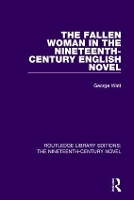 THE FALLEN WOMAN IN THE NINETEENTH-CENTURY ENGLISH NOVEL

George Watt

ROUTLEDGE LIBRARY EDITIONS: THE NINETEENTH-CENTURY NOVEL

R